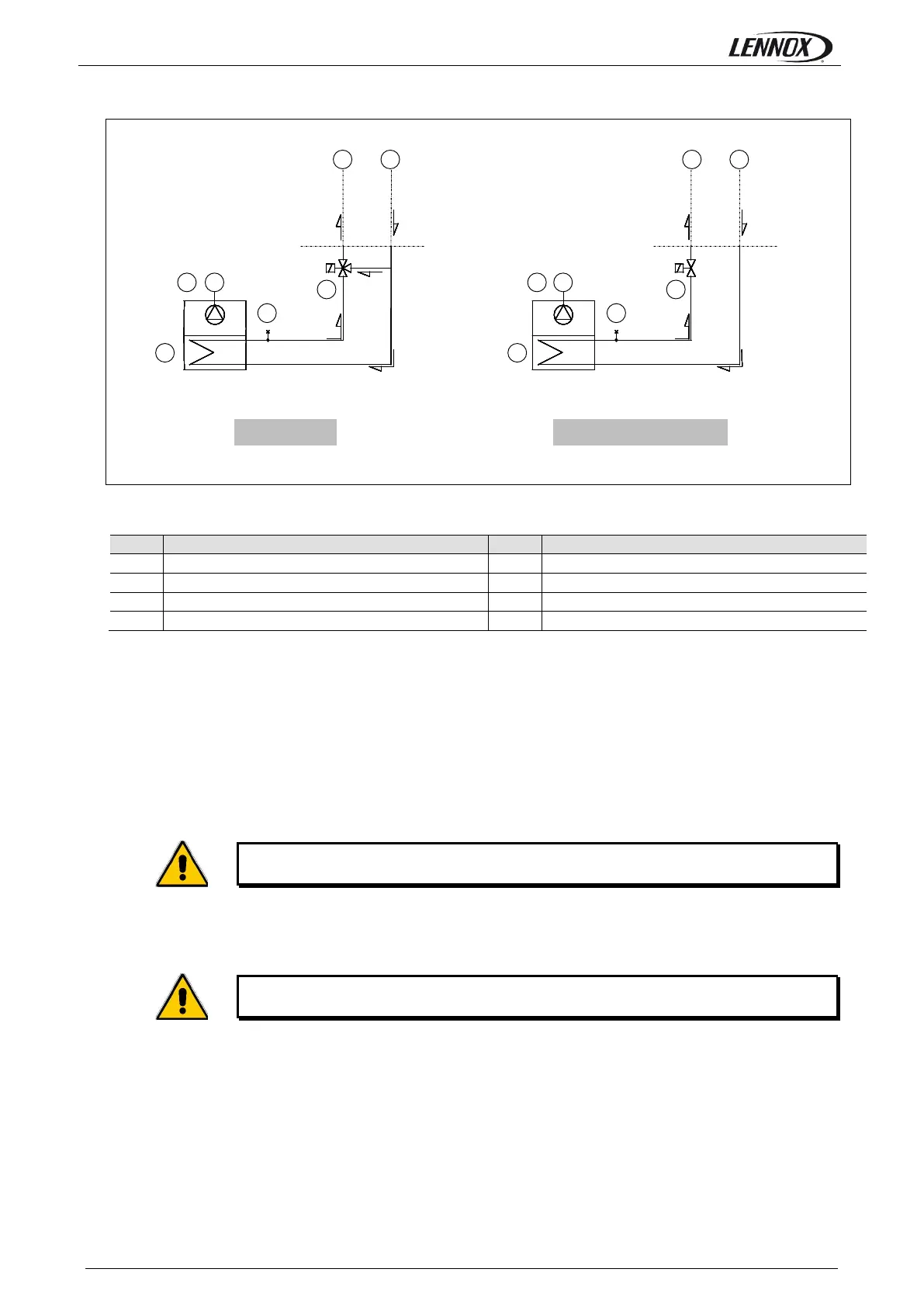 LENNOX